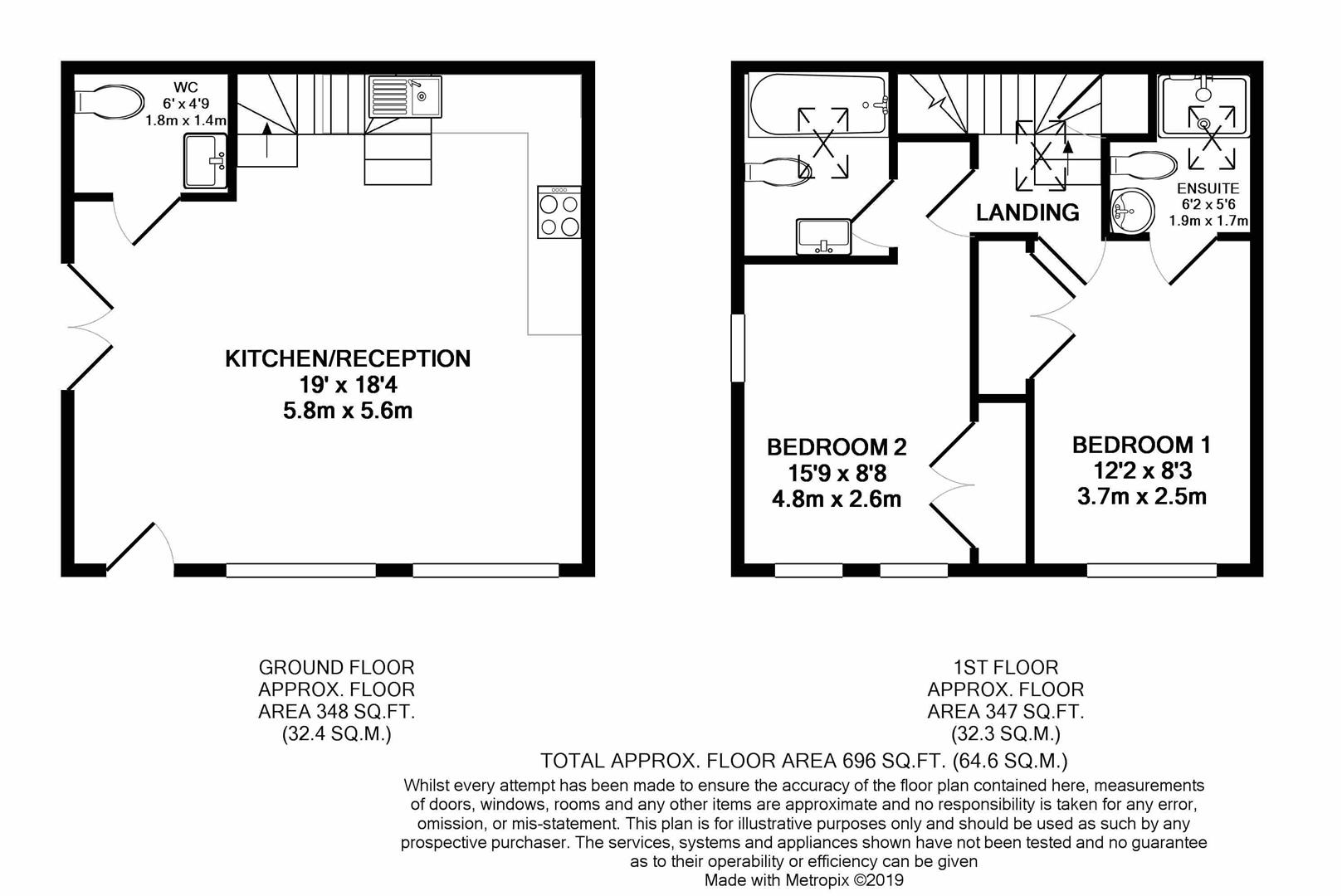 WC
6' x 4'9
1.8m x 1.4m

KITCHEN/RECEPTION
19' x 18'4
5.8m x 5.6m

LANDING

ENSUITE
6'2 x 5'6
1.9m x 1.7m

BEDROOM 2
15'9 x 8'8
4.8m x 2.6m

BEDROOM 1
12'2 x 8'3
3.7m x 2.5m

GROUND FLOOR
APPROX. FLOOR
AREA 348 SQ.FT.
(32.4 SQ.M.)

1ST FLOOR
APPROX. FLOOR
AREA 347 SQ.FT.
(32.3 SQ.M.)

TOTAL APPROX. FLOOR AREA 696 SQ.FT. (64.6 SQ.M.)

Whilst every attempt has been made to ensure the accuracy of the floor plan contained here, measurements of doors, windows, rooms and any other items are approximate and no responsibility is taken for any error, omission, or mis-statement. This plan is for illustrative purposes only and should be used as such by any prospective purchaser. The services, systems and appliances shown have not been tested and no guarantee as to their operability or efficiency can be given
Made with Metropix ©2019